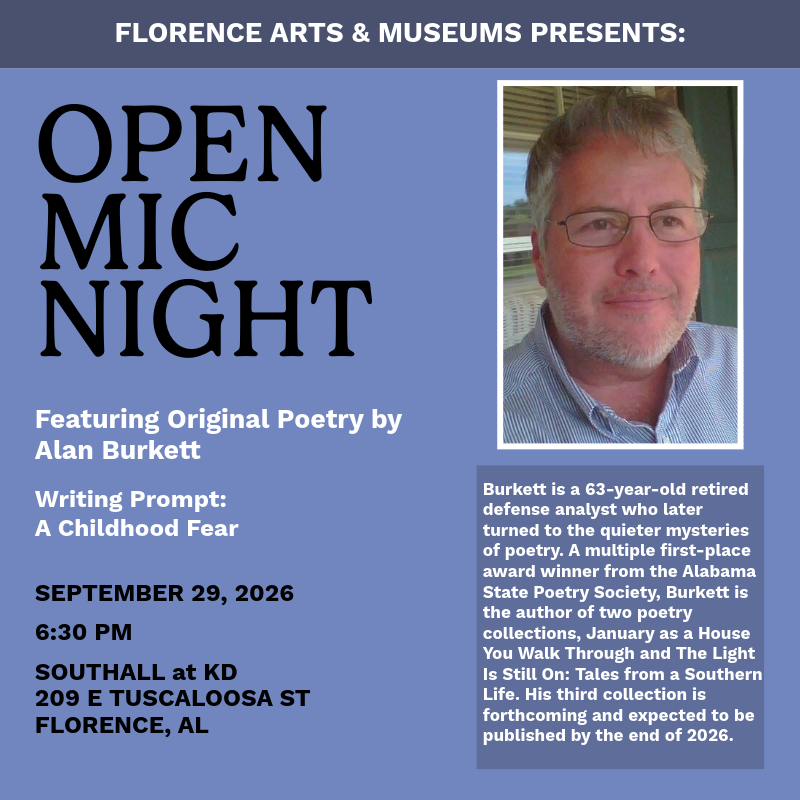 FLORENCE ARTS & MUSEUMS PRESENTS:

OPEN MIC NIGHT

Featuring Original Poetry by Alan Burkett

Writing Prompt: A Childhood Fear

SEPTEMBER 29, 2026

6:30 PM

SOUTHALL at KD
209 E TUSCALOOSA ST
FLORENCE, AL

Burkett is a 63-year-old retired defense analyst who later turned to the quieter mysteries of poetry. A multiple first-place award winner from the Alabama State Poetry Society, Burkett is the author of two poetry collections, January as a House You Walk Through and The Light Is Still On: Tales from a Southern Life. His third collection is forthcoming and expected to be published by the end of 2026.